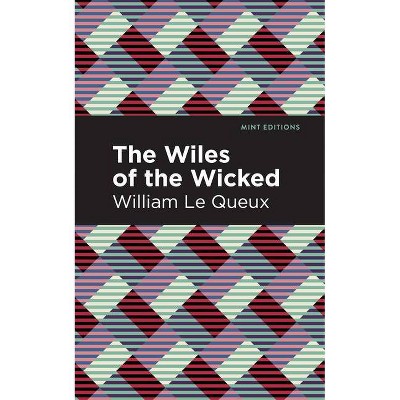 MINT EDITIONS

The Wiles of the Wicked

William Le Queux